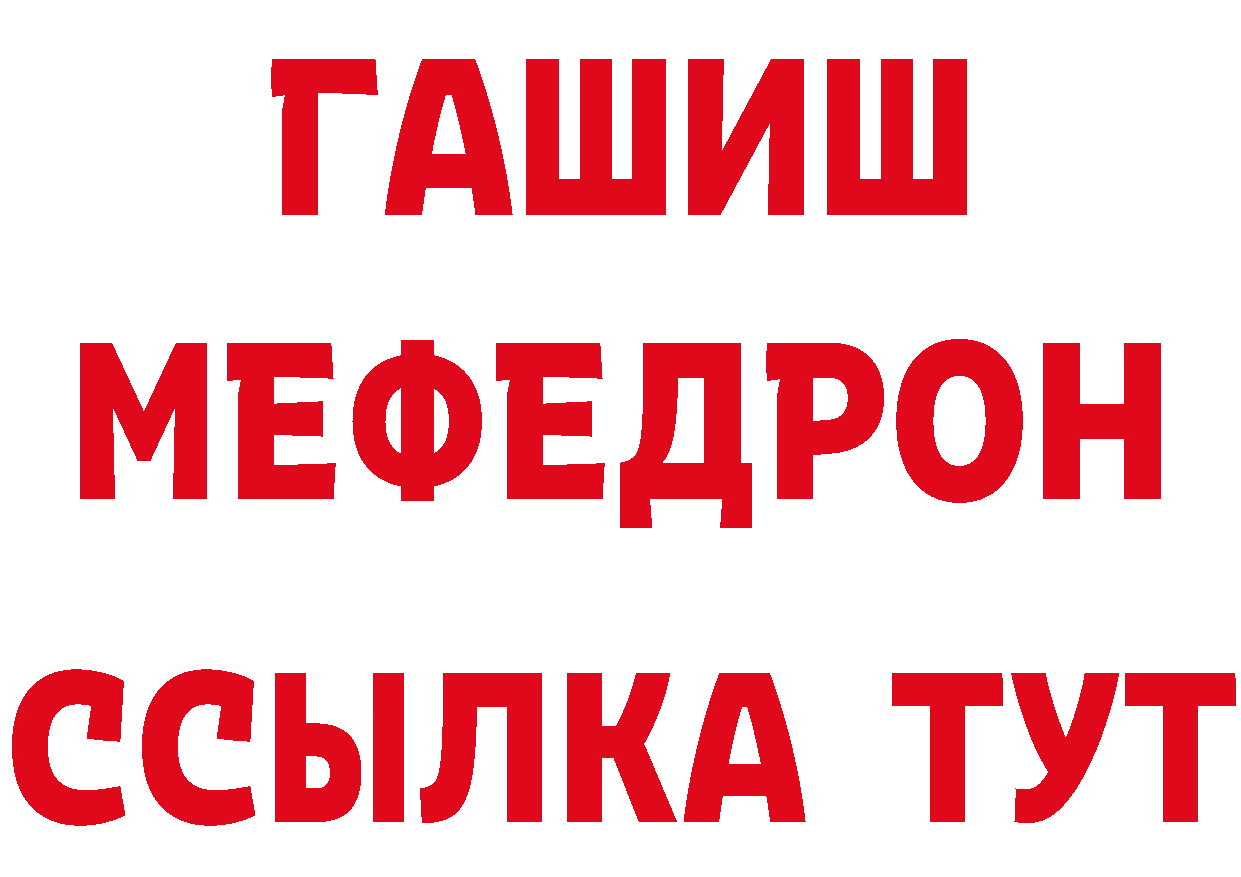 ГАШИШ
МЕФЕДРОН
ССЫЛКА ТУТ